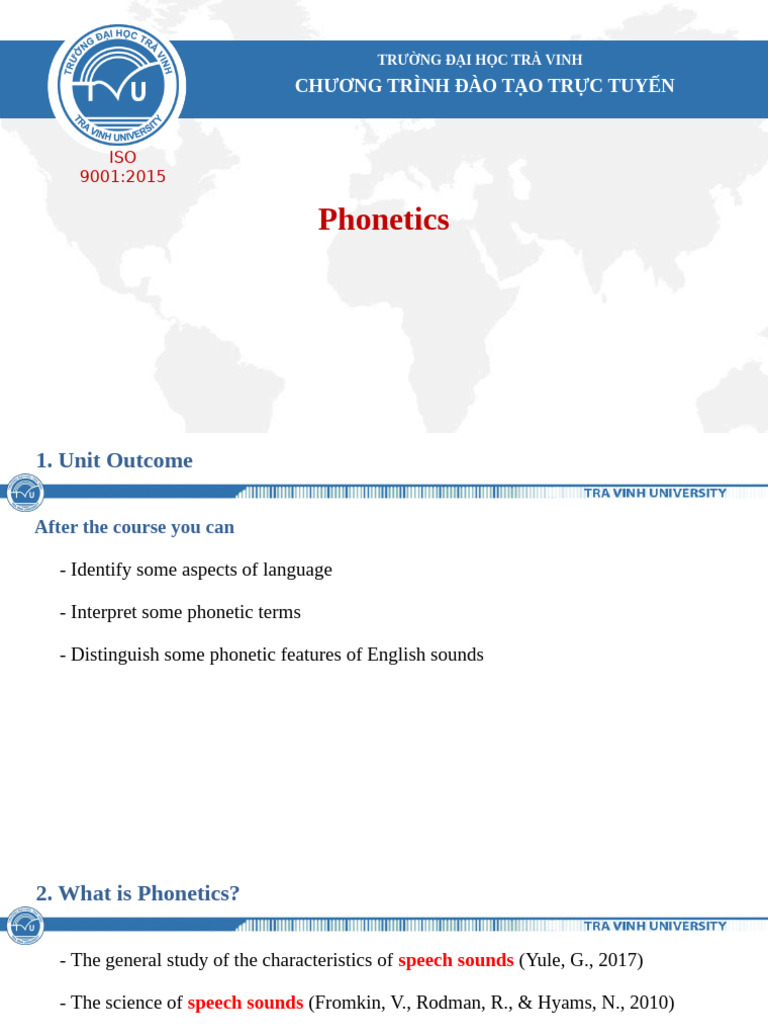 TRƯỜNG ĐẠI HỌC TRÀ VINH
TVU
TRA VINH UNIVERSITY

TRƯỜNG ĐẠI HỌC TRÀ VINH
CHƯƠNG TRÌNH ĐÀO TẠO TRỰC TUYẾN

ISO 9001:2015

Phonetics

1. Unit Outcome

TRA VINH UNIVERSITY

After the course you can

- Identify some aspects of language

- Interpret some phonetic terms

- Distinguish some phonetic features of English sounds

2. What is Phonetics?

TRA VINH UNIVERSITY

- The general study of the characteristics of speech sounds (Yule, G., 2017)

- The science of speech sounds (Fromkin, V., Rodman, R., & Hyams, N., 2010)